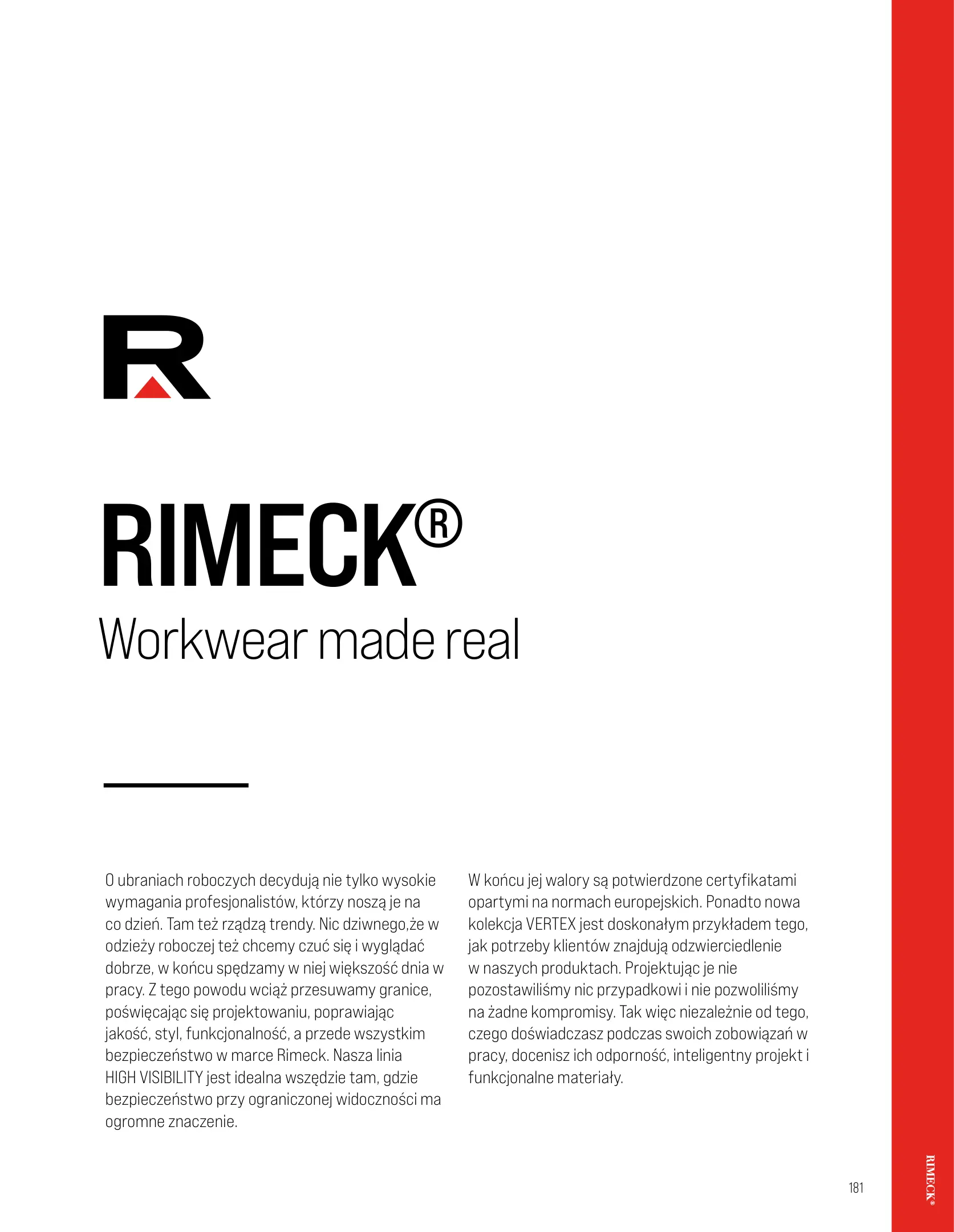 R

RIMECK®
Workwear made real

O ubraniach roboczych decydują nie tylko wysokie wymagania profesjonalistów, którzy noszą je na co dzień. Tam też rządzą trendy. Nic dziwnego,że w odzieży roboczej też chcemy czuć się i wyglądać dobrze, w końcu spędzamy w niej większość dnia w pracy. Z tego powodu wciąż przesuwamy granice, poświęcając się projektowaniu, poprawiając jakość, styl, funkcjonalność, a przede wszystkim bezpieczeństwo w marce Rimeck. Nasza linia HIGH VISIBILITY jest idealna wszędzie tam, gdzie bezpieczeństwo przy ograniczonej widoczności ma ogromne znaczenie.

W końcu jej walory są potwierdzone certyfikatami opartymi na normach europejskich. Ponadto nowa kolekcja VERTEX jest doskonałym przykładem tego, jak potrzeby klientów znajdują odzwierciedlenie w naszych produktach. Projektując je nie pozostawiliśmy nic przypadkowi i nie pozwoliliśmy na żadne kompromisy. Tak więc niezależnie od tego, czego doświadczasz podczas swoich zobowiązań w pracy, docenisz ich odporność, inteligentny projekt i funkcjonalne materiały.

181

RIMECK®